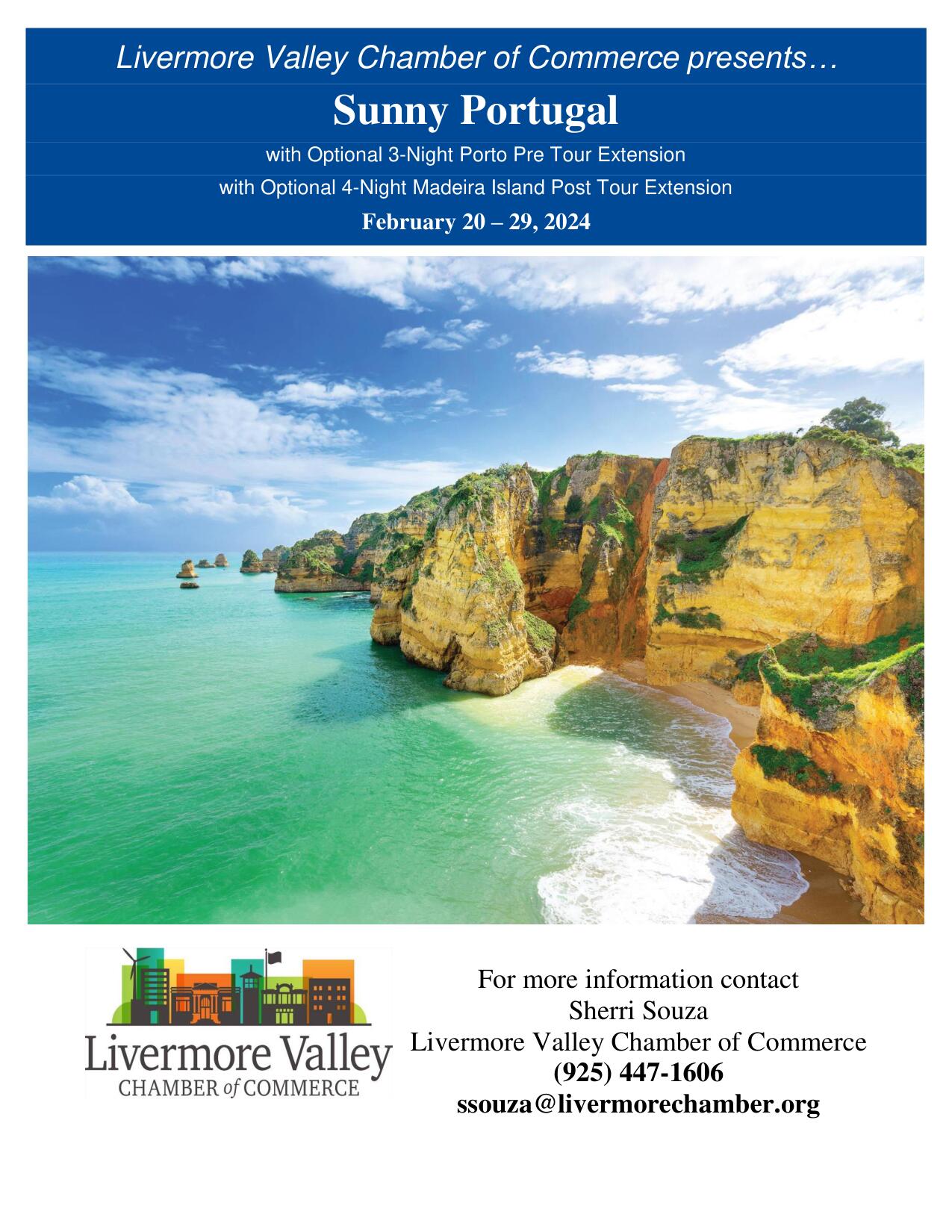 Livermore Valley Chamber of Commerce presents…

Sunny Portugal

with Optional 3-Night Porto Pre Tour Extension

with Optional 4-Night Madeira Island Post Tour Extension

February 20 – 29, 2024

Livermore Valley
CHAMBER of COMMERCE

For more information contact
Sherri Souza
Livermore Valley Chamber of Commerce
(925) 447-1606
ssouza@livermorechamber.org